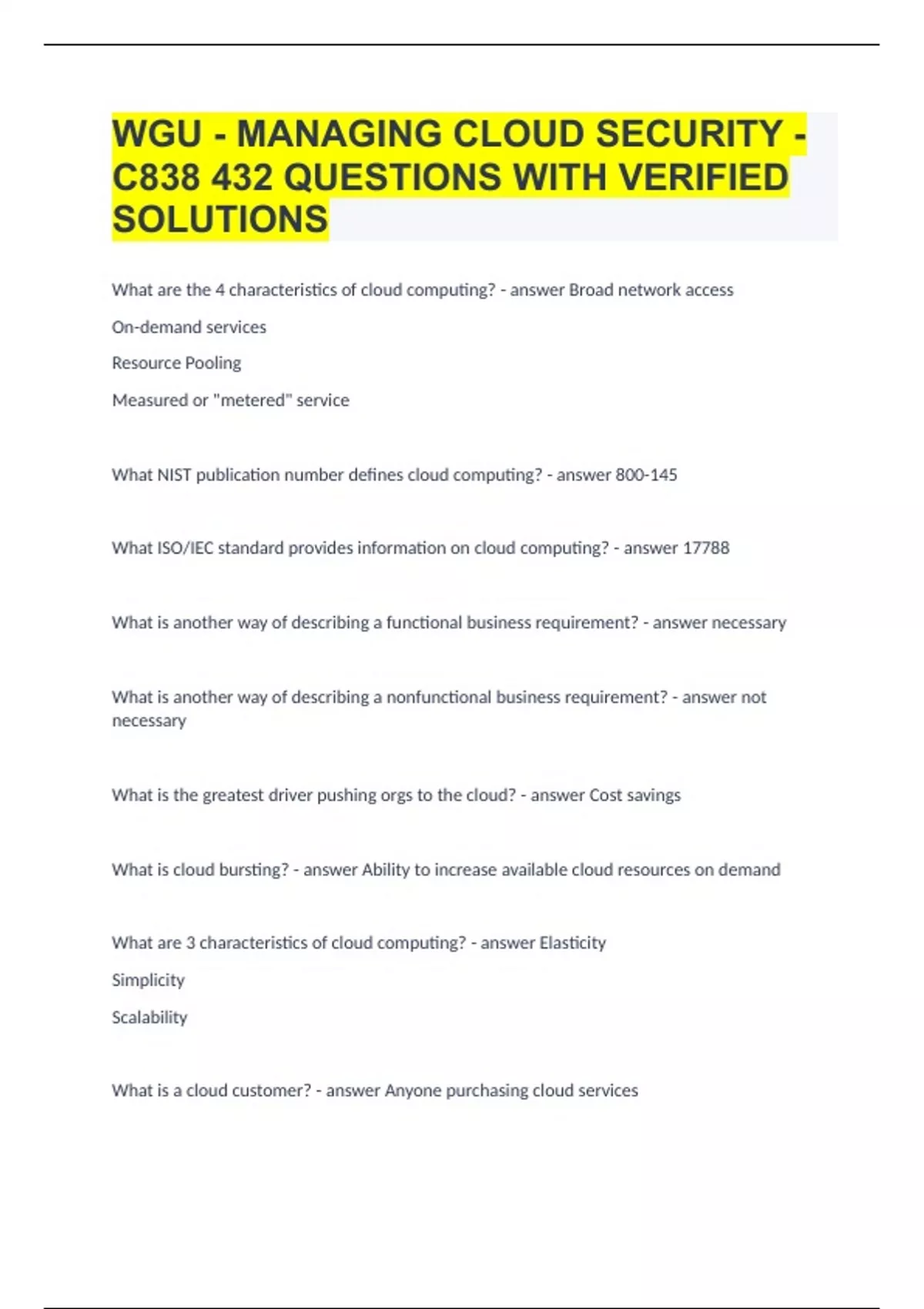 WGU - MANAGING CLOUD SECURITY - C838 432 QUESTIONS WITH VERIFIED SOLUTIONS

What are the 4 characteristics of cloud computing? - answer Broad network access

On-demand services

Resource Pooling

Measured or "metered" service

What NIST publication number defines cloud computing? - answer 800-145

What ISO/IEC standard provides information on cloud computing? - answer 17788

What is another way of describing a functional business requirement? - answer necessary

What is another way of describing a nonfunctional business requirement? - answer not necessary

What is the greatest driver pushing orgs to the cloud? - answer Cost savings

What is cloud bursting? - answer Ability to increase available cloud resources on demand

What are 3 characteristics of cloud computing? - answer Elasticity

Simplicity

Scalability

What is a cloud customer? - answer Anyone purchasing cloud services